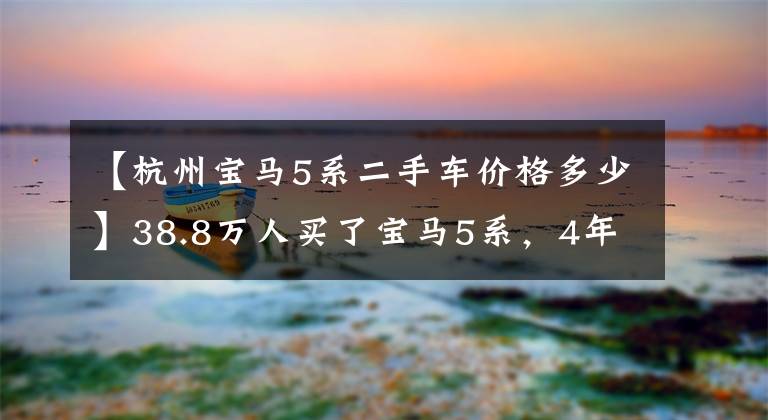 【杭州宝马5系二手车价格多少】38.8万人买了宝马5系，4年